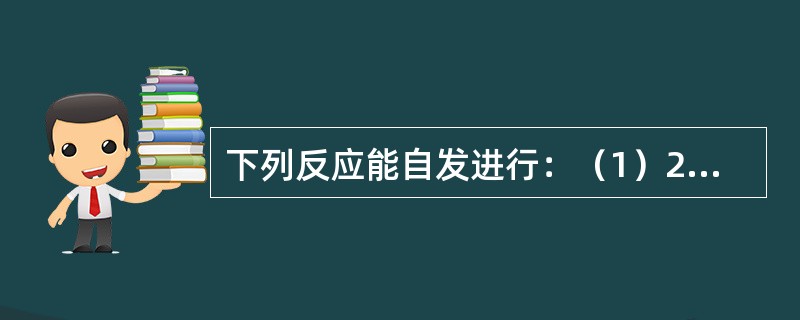 下列反应能自发进行：（1）2...